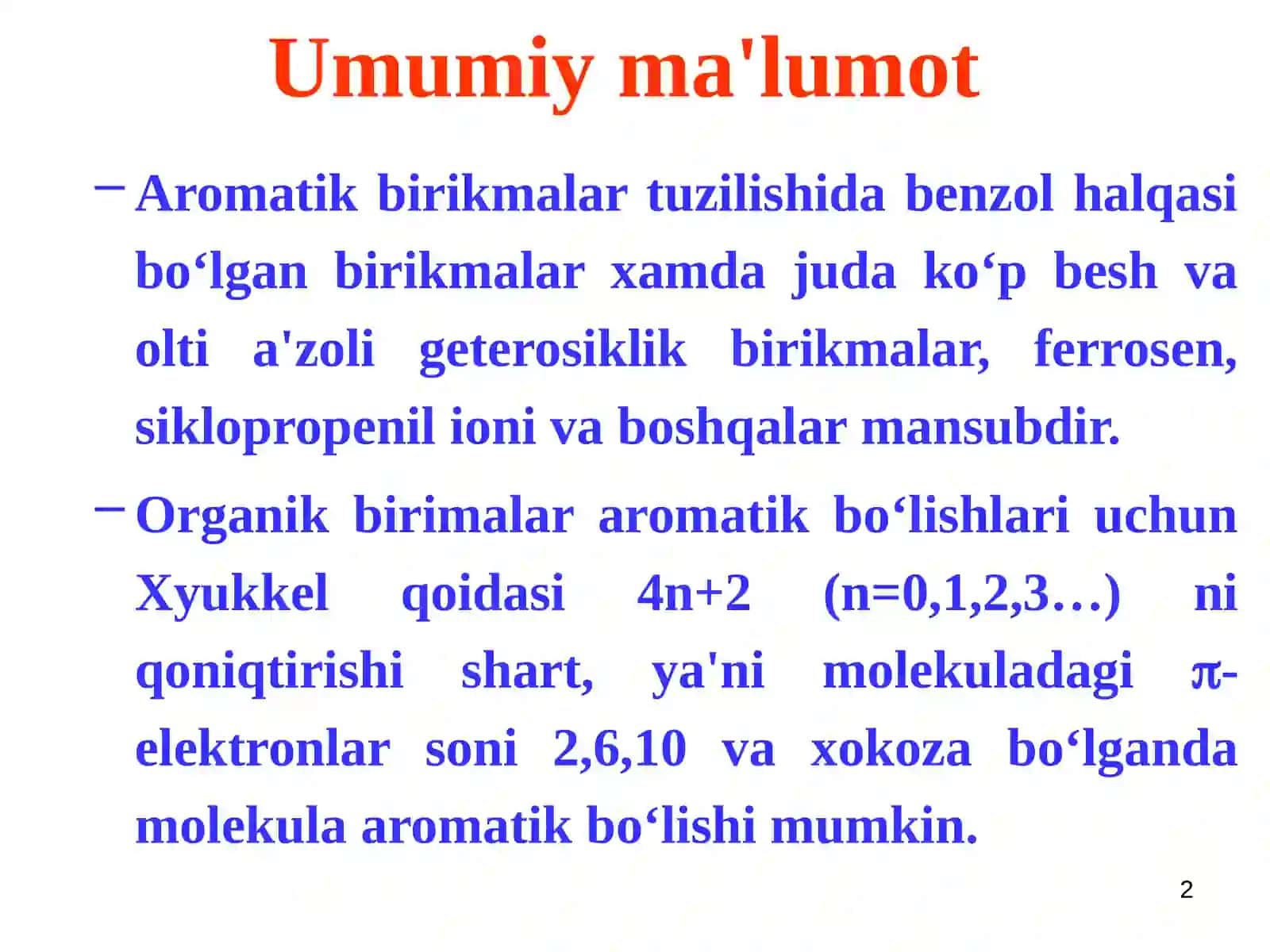 Umumiy ma'lumot

– Aromatik birikmalar tuzilishida benzol halqasi bo‘lgan birikmalar xamda juda ko‘p besh va olti a'zoli geterosiklik birikmalar, ferrosen, siklopropenil ioni va boshqalar mansubdir.

– Organik birimalar aromatik bo‘lishlari uchun Xyukkel qoidasi 4n+2 (n=0,1,2,3…) ni qoniqtirishi shart, ya'ni molekuladagi π-elektronlar soni 2,6,10 va xokoza bo‘lganda molekula aromatik bo‘lishi mumkin.

2